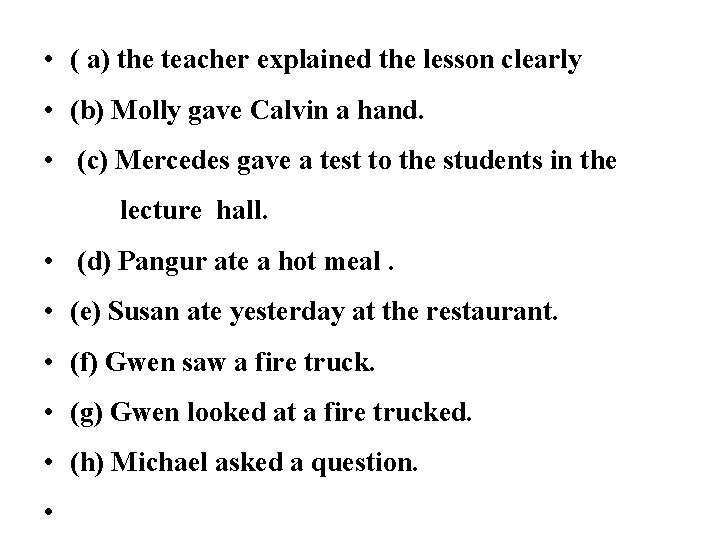 • ( a) the teacher explained the lesson clearly
• (b) Molly gave Calvin a hand.
• (c) Mercedes gave a test to the students in the lecture hall.
• (d) Pangur ate a hot meal .
• (e) Susan ate yesterday at the restaurant.
• (f) Gwen saw a fire truck.
• (g) Gwen looked at a fire trucked.
• (h) Michael asked a question.
•